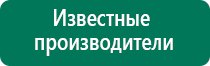 Известные производители